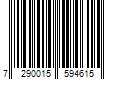 7 290015 594615